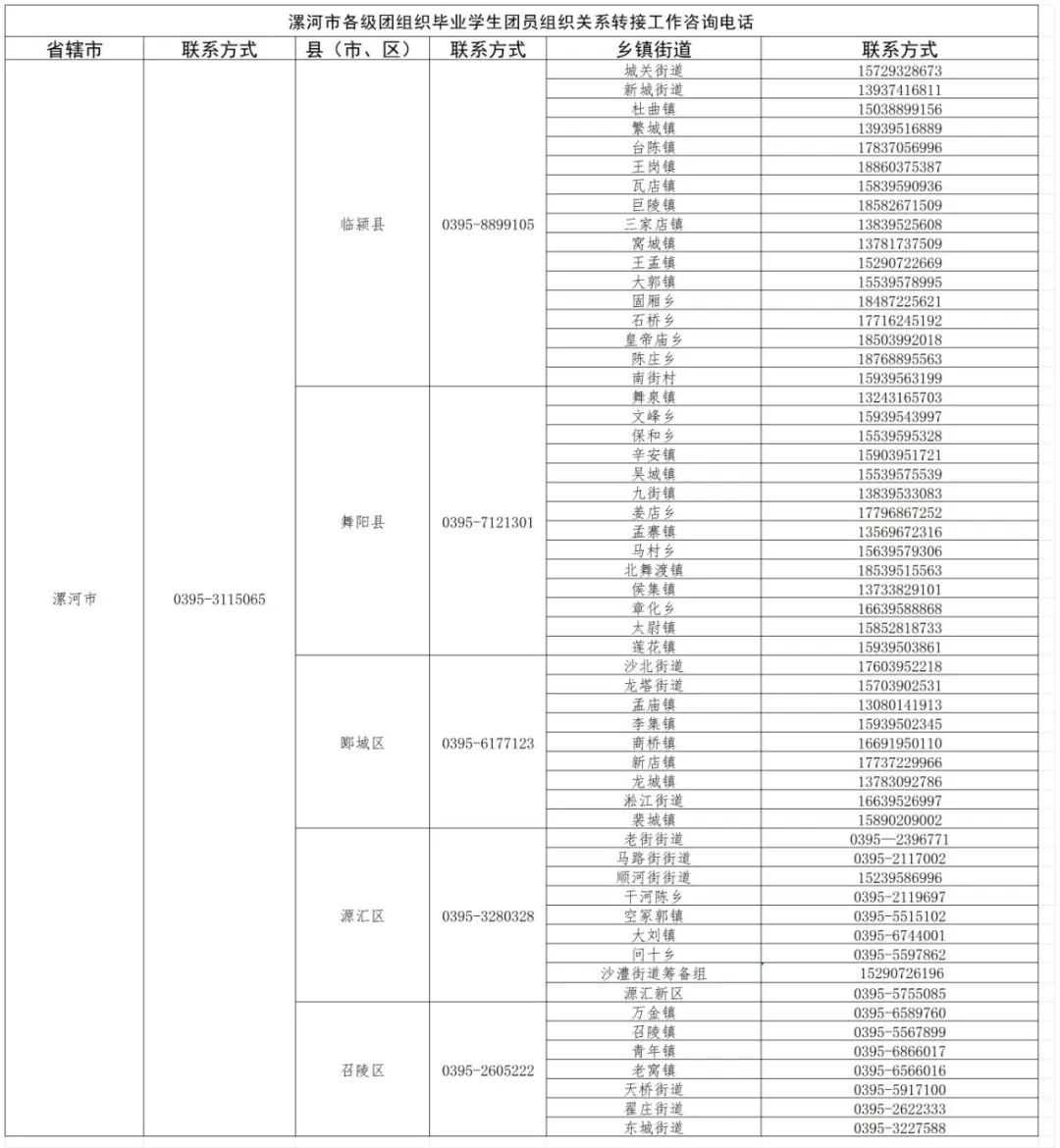 漯河市各级团组织毕业学生团员组织关系转接工作咨询电话

| 省辖市 | 联系方式 | 县（市、区） | 联系方式 | 乡镇街道 | 联系方式 |
|---|---|---|---|---|---|
| 漯河市 | 0395-3115065 | 临颍县 | 0395-8899105 | 城关街道 | 15729328673 |
| | | | | 新城街道 | 13937416811 |
| | | | | 杜曲镇 | 15038899156 |
| | | | | 繁城镇 | 13939516889 |
| | | | | 台陈镇 | 17837056996 |
| | | | | 王岗镇 | 18860375387 |
| | | | | 瓦店镇 | 15839590936 |
| | | | | 巨陵镇 | 18582671509 |
| | | | | 三家店镇 | 13839525608 |
| | | | | 窝城镇 | 13781737509 |
| | | | | 王孟镇 | 15290722669 |
| | | | | 大郭镇 | 15539578995 |
| | | | | 固厢乡 | 18487225621 |
| | | | | 石桥乡 | 17716245192 |
| | | | | 皇帝庙乡 | 18503992018 |
| | | | | 陈庄乡 | 18768895563 |
| | | | | 南街村 | 15939563199 |
| | | 舞阳县 | 0395-7121301 | 舞泉镇 | 13243165703 |
| | | | | 文峰乡 | 15939543997 |
| | | | | 保和乡 | 15539595328 |
| | | | | 辛安镇 | 15903951721 |
| | | | | 吴城镇 | 15539575539 |
| | | | | 九街镇 | 13839533083 |
| | | | | 姜店乡 | 17796867252 |
| | | | | 孟寨镇 | 13569672316 |
| | | | | 马村乡 | 15639579306 |
| | | | | 北舞渡镇 | 18539515563 |
| | | | | 侯集镇 | 13733829101 |
| | | | | 章化乡 | 16639588868 |
| | | | | 太尉镇 | 15852818733 |
| | | | | 莲花镇 | 15939503861 |
| | | 郾城区 | 0395-6177123 | 沙北街道 | 17603952218 |
| | | | | 龙塔街道 | 15703902531 |
| | | | | 孟庙镇 | 13080141913 |
| | | | | 李集镇 | 15939502345 |
| | | | | 商桥镇 | 16691950110 |
| | | | | 新店镇 | 17737229966 |
| | | | | 龙城镇 | 13783092786 |
| | | | | 淞江街道 | 16639526997 |
| | | | | 裴城镇 | 15890209002 |
| | | 源汇区 | 0395-3280328 | 老街街道 | 0395—2396771 |
| | | | | 马路街街道 | 0395-2117002 |
| | | | | 顺河街街道 | 15239586996 |
| | | | | 干河陈乡 | 0395-2119697 |
| | | | | 空冢郭镇 | 0395-5515102 |
| | | | | 大刘镇 | 0395-6744001 |
| | | | | 问十乡 | 0395-5597862 |
| | | | | 沙澧街道筹备组 | 15290726196 |
| | | | | 源汇新区 | 0395-5755085 |
| | | 召陵区 | 0395-2605222 | 万金镇 | 0395-6589760 |
| | | | | 召陵镇 | 0395-5567899 |
| | | | | 青年镇 | 0395-6866017 |
| | | | | 老窝镇 | 0395-6566016 |
| | | | | 天桥街道 | 0395-5917100 |
| | | | | 翟庄街道 | 0395-2622333 |
| | | | | 东城街道 | 0395-3227588 |